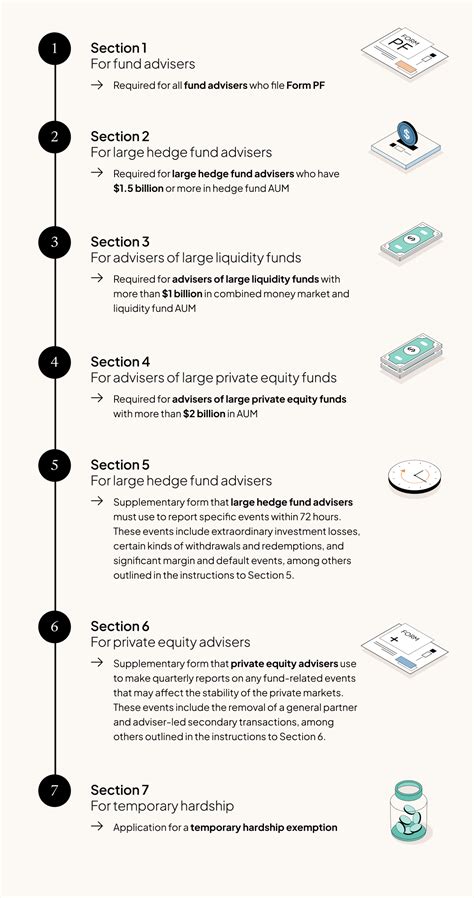 1
Section 1
For fund advisers
→ Required for all fund advisers who file Form PF

FORM PF

2
Section 2
For large hedge fund advisers
→ Required for large hedge fund advisers who have $1.5 billion or more in hedge fund AUM

3
Section 3
For advisers of large liquidity funds
→ Required for advisers of large liquidity funds with more than $1 billion in combined money market and liquidity fund AUM

4
Section 4
For advisers of large private equity funds
→ Required for advisers of large private equity funds with more than $2 billion in AUM

5
Section 5
For large hedge fund advisers
→ Supplementary form that large hedge fund advisers must use to report specific events within 72 hours. These events include extraordinary investment losses, certain kinds of withdrawals and redemptions, and significant margin and default events, among others outlined in the instructions to Section 5.

6
Section 6
For private equity advisers
→ Supplementary form that private equity advisers use to make quarterly reports on any fund-related events that may affect the stability of the private markets. These events include the removal of a general partner and adviser-led secondary transactions, among others outlined in the instructions to Section 6.

FORM

7
Section 7
For temporary hardship
→ Application for a temporary hardship exemption